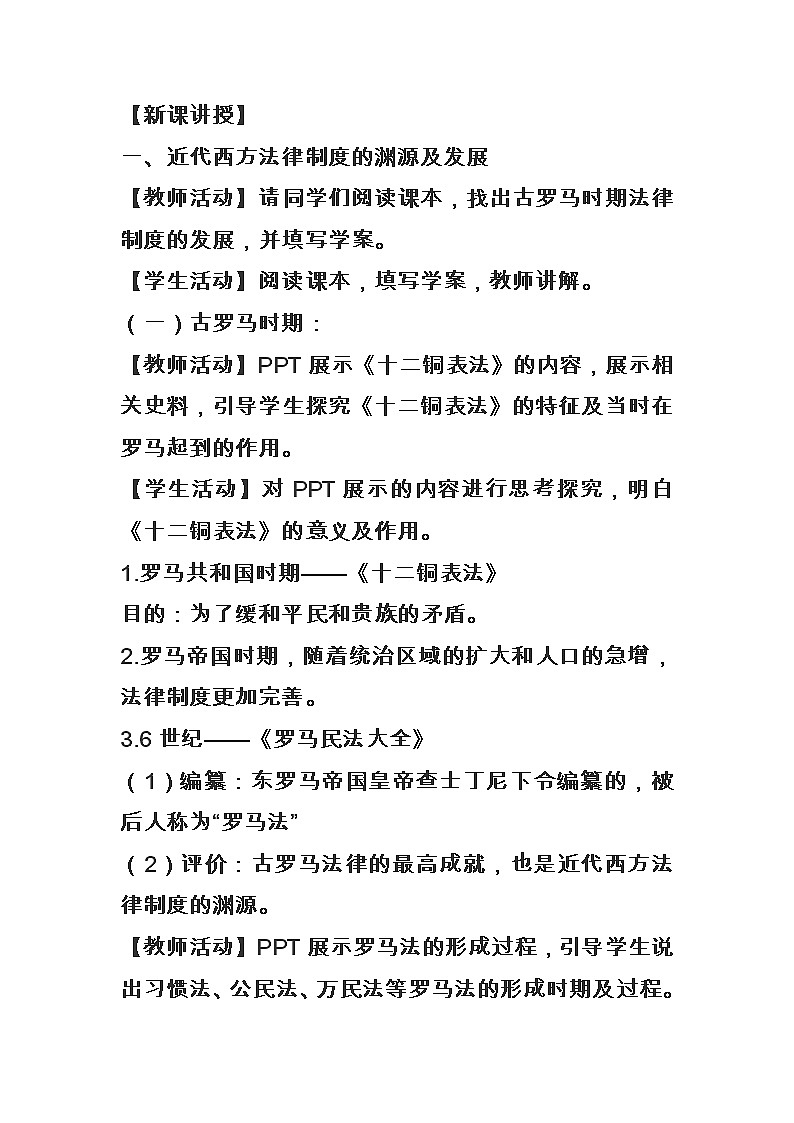 【新课讲授】

一、近代西方法律制度的渊源及发展

【教师活动】请同学们阅读课本，找出古罗马时期法律制度的发展，并填写学案。

【学生活动】阅读课本，填写学案，教师讲解。

（一）古罗马时期：

【教师活动】PPT 展示《十二铜表法》的内容，展示相关史料，引导学生探究《十二铜表法》的特征及当时在罗马起到的作用。

【学生活动】对 PPT 展示的内容进行思考探究，明白《十二铜表法》的意义及作用。

1.罗马共和国时期——《十二铜表法》

目的：为了缓和平民和贵族的矛盾。

2.罗马帝国时期，随着统治区域的扩大和人口的急增，法律制度更加完善。

3.6 世纪——《罗马民法大全》

（1）编纂：东罗马帝国皇帝查士丁尼下令编纂的，被后人称为“罗马法”

（2）评价：古罗马法律的最高成就，也是近代西方法律制度的渊源。

【教师活动】PPT 展示罗马法的形成过程，引导学生说出习惯法、公民法、万民法等罗马法的形成时期及过程。